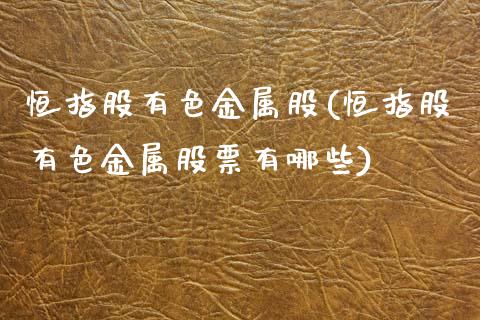 恒指股有色金属股(恒指股有色金属股票有哪些)